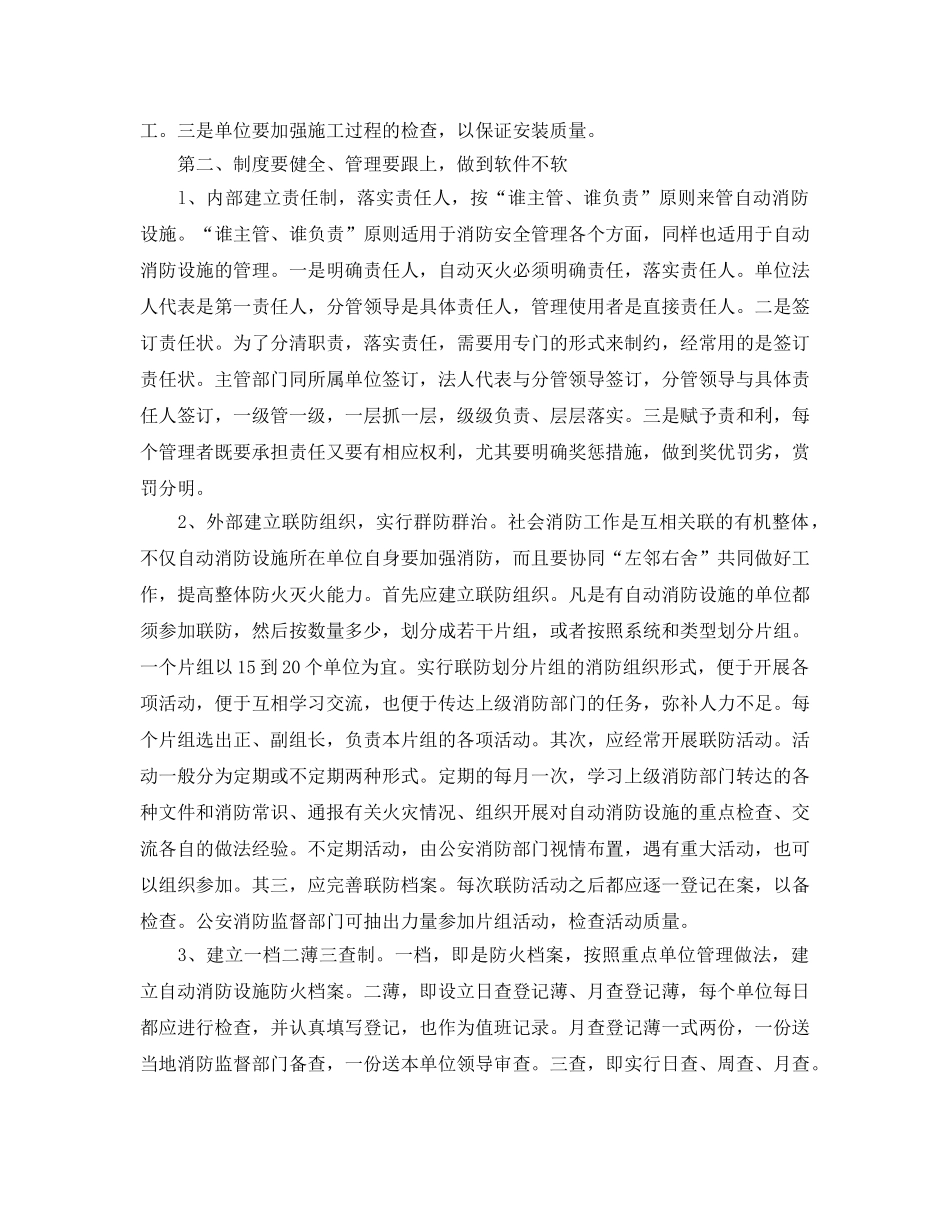 工。三是单位要加强施工过程的检查，以保证安装质量。

第二、制度要健全、管理要跟上，做到软件不软

1、内部建立责任制，落实责任人，按“谁主管、谁负责”原则来管自动消防设施。“谁主管、谁负责”原则适用于消防安全管理各个方面，同样也适用于自动消防设施的管理。一是明确责任人，自动灭火必须明确责任，落实责任人。单位法人代表是第一责任人，分管领导是具体责任人，管理使用者是直接责任人。二是签订责任状。为了分清职责，落实责任，需要用专门的形式来制约，经常用的是签订责任状。主管部门同所属单位签订，法人代表与分管领导签订，分管领导与具体责任人签订，一级管一级，一层抓一层，级级负责、层层落实。三是赋予责和利，每个管理者既要承担责任又要有相应权利，尤其要明确奖惩措施，做到奖优罚劣，赏罚分明。

2、外部建立联防组织，实行群防群治。社会消防工作是互相关联的有机整体，不仅自动消防设施所在单位自身要加强消防，而且要协同“左邻右舍”共同做好工作，提高整体防火灭火能力。首先应建立联防组织。凡是有自动消防设施的单位都须参加联防，然后按数量多少，划分成若干片组，或者按照系统和类型划分片组。一个片组以15到20个单位为宜。实行联防划分片组的消防组织形式，便于开展各项活动，便于互相学习交流，也便于传达上级消防部门的任务，弥补人力不足。每个片组选出正、副组长，负责本片组的各项活动。其次，应经常开展联防活动。活动一般分为定期或不定期两种形式。定期的每月一次，学习上级消防部门转达的各种文件和消防常识、通报有关火灾情况、组织开展对自动消防设施的重点检查、交流各自的做法经验。不定期活动，由公安消防部门视情布置，遇有重大活动，也可以组织参加。其三，应完善联防档案。每次联防活动之后都应逐一登记在案，以备检查。公安消防监督部门可抽出力量参加片组活动，检查活动质量。

3、建立一档二薄三查制。一档，即是防火档案，按照重点单位管理做法，建立自动消防设施防火档案。二薄，即设立日查登记薄、月查登记薄，每个单位每日都应进行检查，并认真填写登记，也作为值班记录。月查登记薄一式两份，一份送当地消防监督部门备查，一份送本单位领导审查。三查，即实行日查、周查、月查。